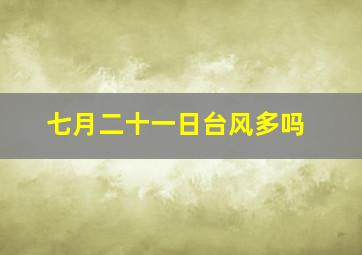 七月二十一日台风多吗